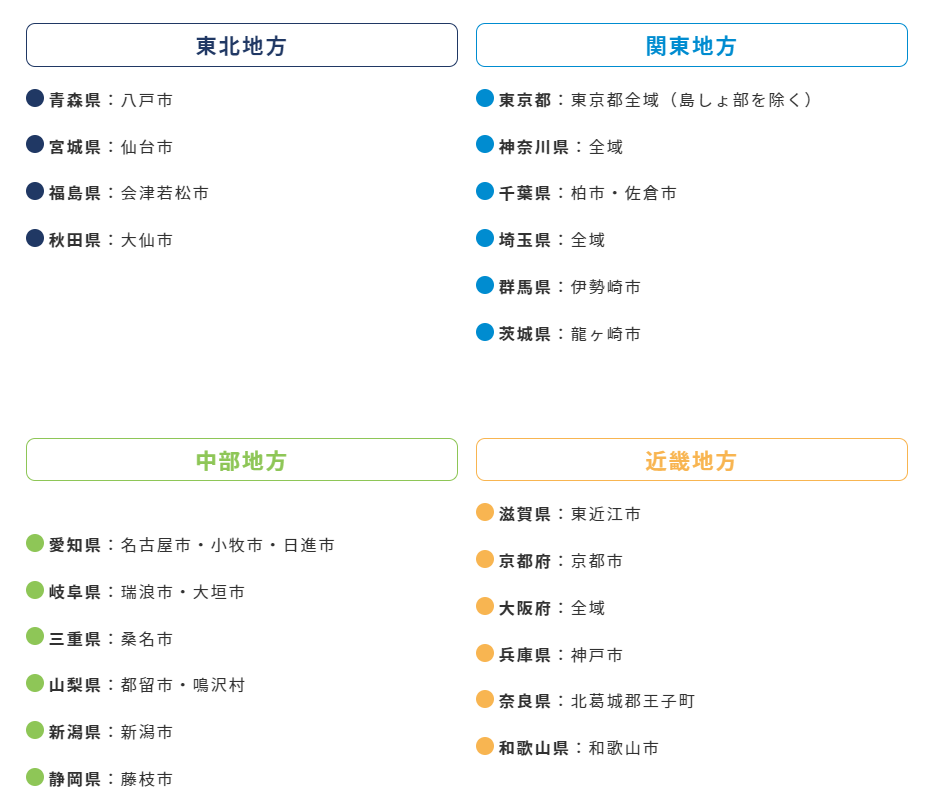 東北地方

青森県：八戸市

宮城県：仙台市

福島県：会津若松市

秋田県：大仙市

関東地方

東京都：東京都全域（島しょ部を除く）

神奈川県：全域

千葉県：柏市・佐倉市

埼玉県：全域

群馬県：伊勢崎市

茨城県：龍ヶ崎市

中部地方

愛知県：名古屋市・小牧市・日進市

岐阜県：瑞浪市・大垣市

三重県：桑名市

山梨県：都留市・鳴沢村

新潟県：新潟市

静岡県：藤枝市

近畿地方

滋賀県：東近江市

京都府：京都市

大阪府：全域

兵庫県：神戸市

奈良県：北葛城郡王子町

和歌山県：和歌山市